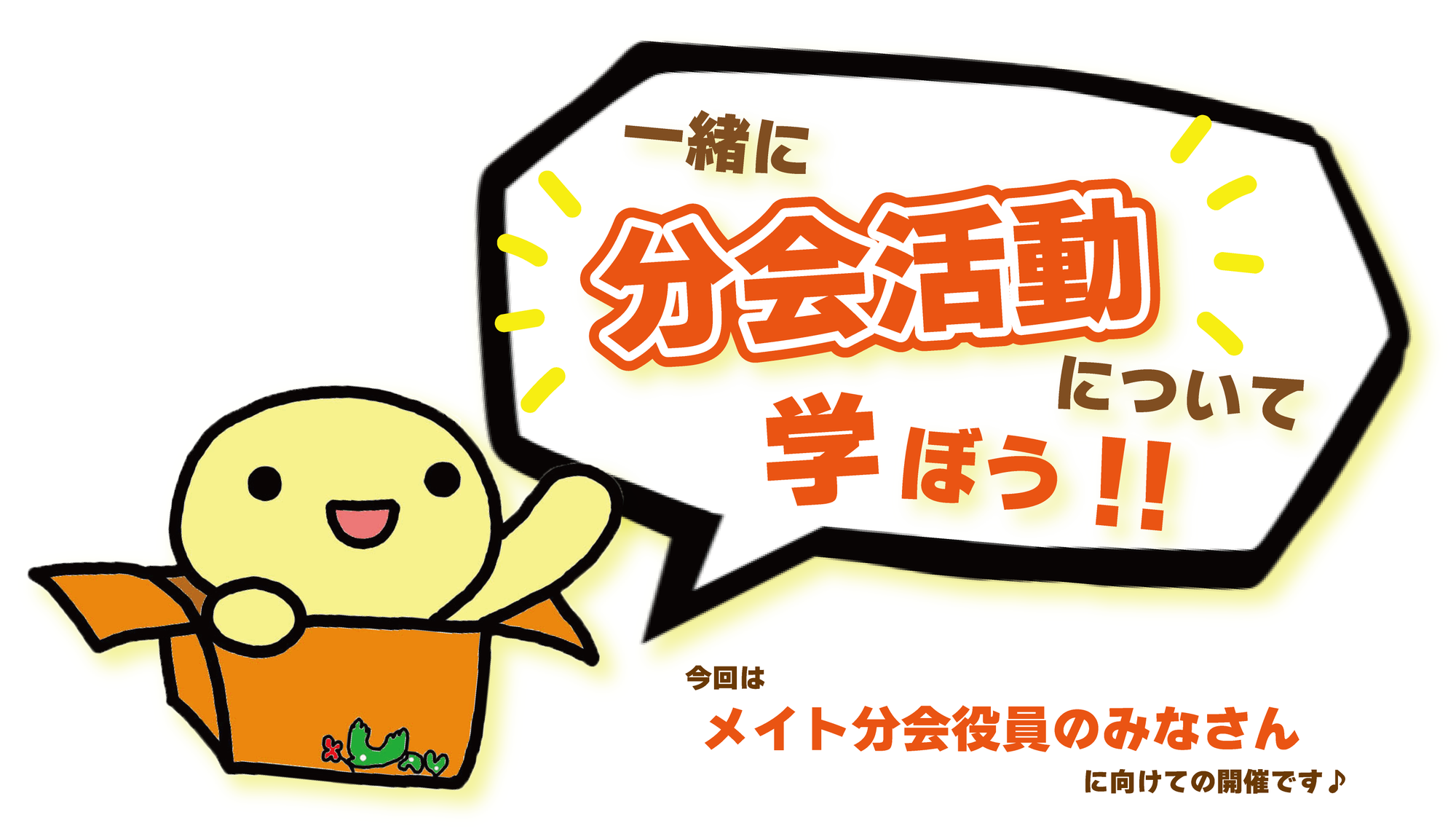 一緒に
分会活動
について
学ぼう!!

今回は
メイト分会役員のみなさん
に向けての開催です♪